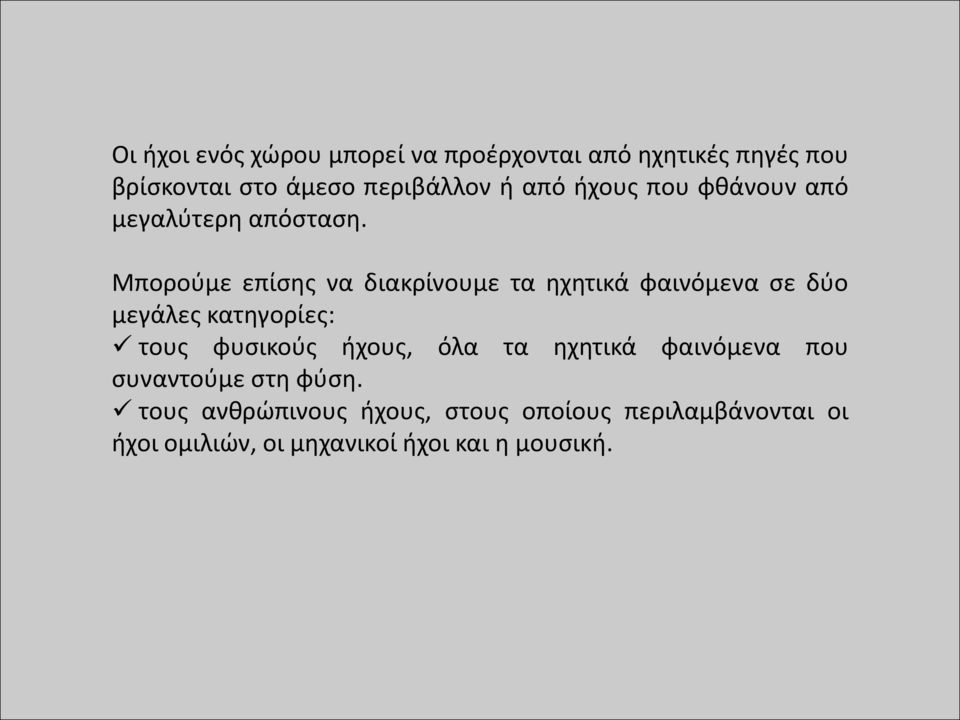 Οι ήχοι ενός χώρου μπορεί να προέρχονται από ηχητικές πηγές που βρίσκονται στο άμεσο περιβάλλον ή από ήχους που φθάνουν από μεγαλύτερη απόσταση.

Μπορούμε επίσης να διακρίνουμε τα ηχητικά φαινόμενα σε δύο μεγάλες κατηγορίες:
✓ τους φυσικούς ήχους, όλα τα ηχητικά φαινόμενα που συναντούμε στη φύση.
✓ τους ανθρώπινους ήχους, στους οποίους περιλαμβάνονται οι ήχοι ομιλιών, οι μηχανικοί ήχοι και η μουσική.